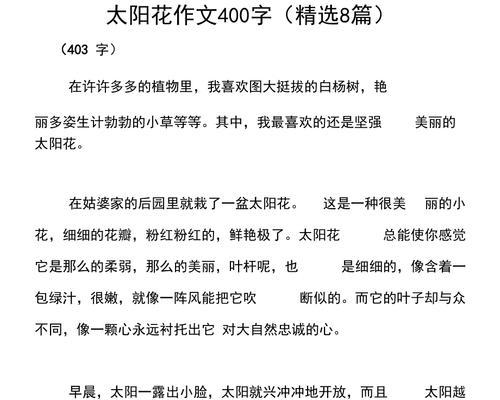 太阳花作文400字（精选8篇）

（403 字）

在许许多多的植物里，我喜欢图大挺拔的白杨树，艳丽多姿生计勃勃的小草等等。其中，我最喜欢的还是坚强 美丽的太阳花。

在姑婆家的后园里就栽了一盆太阳花。 这是一种很美 丽的小花，细细的花瓣，粉红粉红的，鲜艳极了。太阳花 总能使你感觉它是那么的柔弱，那么的美丽，叶杆呢，也 是细细的，像含着一包绿汁，很嫩，就像一阵风能把它吹 断似的。而它的叶子却与众不同，像一颗心永远衬托出它 对大自然忠诚的心。

早晨，太阳一露出小脸，太阳就兴冲冲地开放，而且 太阳越